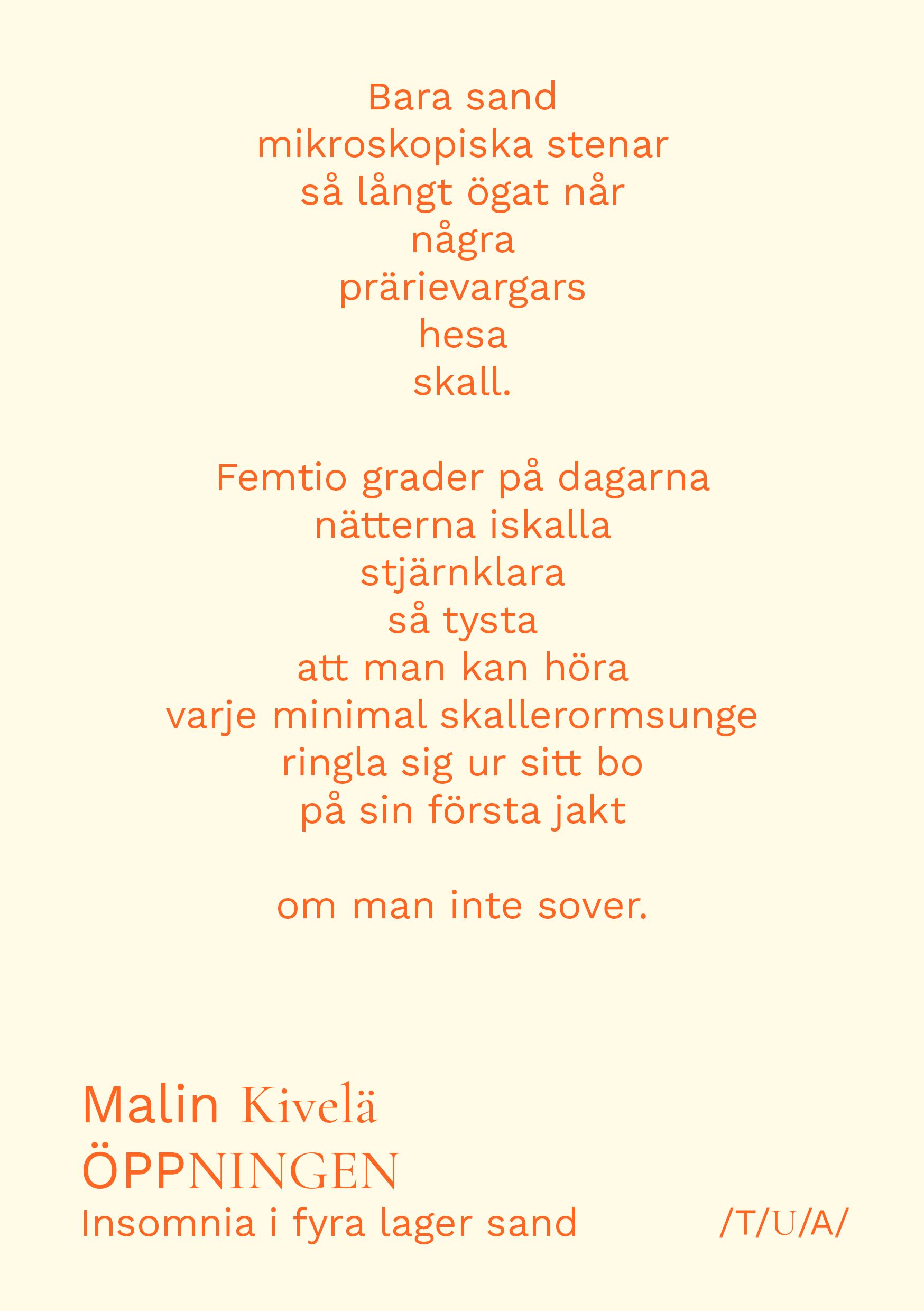 Bara sand
mikroskopiska stenar
så långt ögat når
några
prärievargars
hesa
skall.

Femtio grader på dagarna
nätterna iskalla
stjärnklara
så tysta
att man kan höra
varje minimal skallerormsunge
ringla sig ur sitt bo
på sin första jakt

om man inte sover.

Malin Kivelä
ÖPPNINGEN
Insomnia i fyra lager sand

/T/U/A/